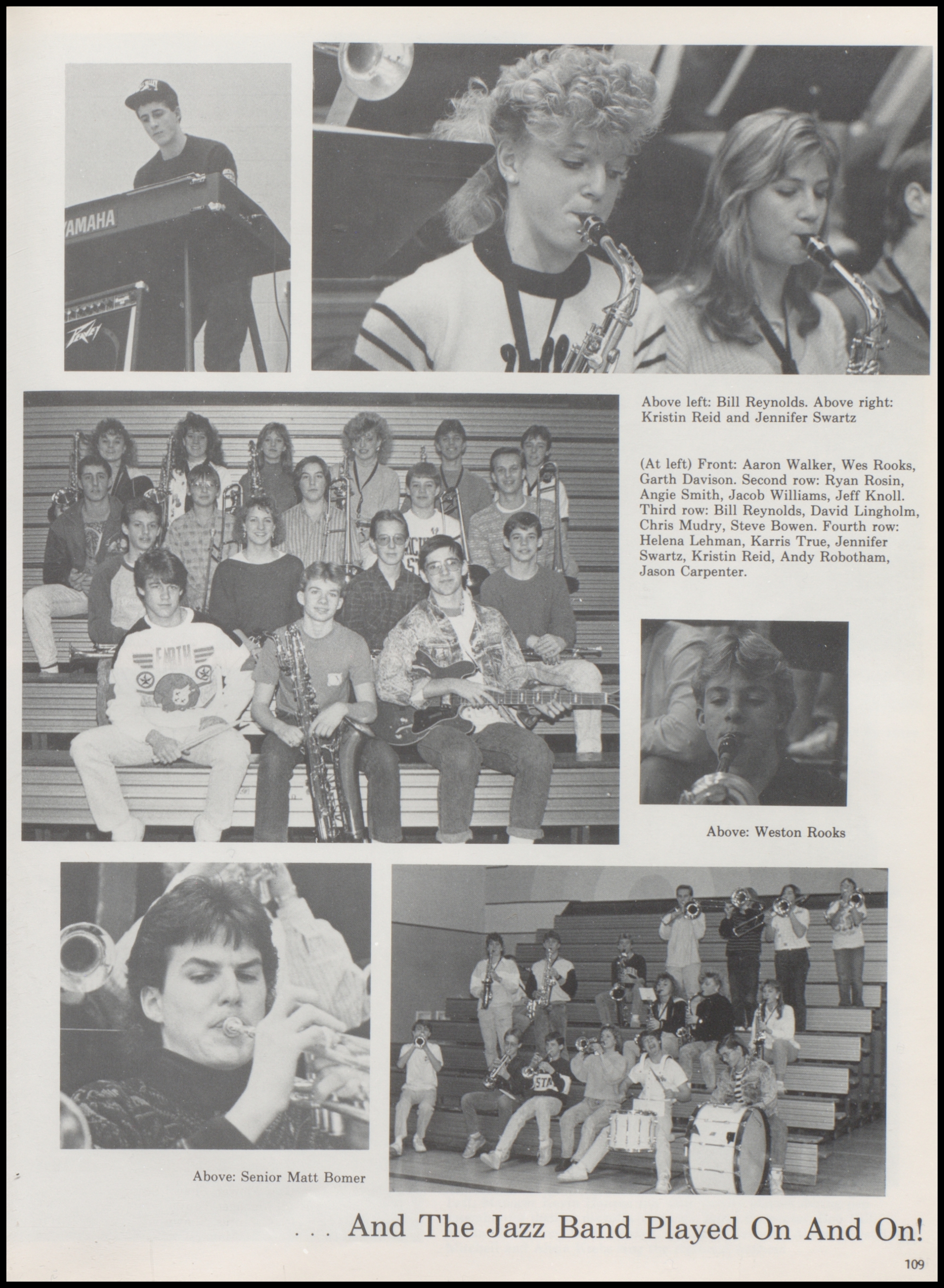 Above left: Bill Reynolds. Above right: Kristin Reid and Jennifer Swartz

(At left) Front: Aaron Walker, Wes Rooks, Garth Davison. Second row: Ryan Rosin, Angie Smith, Jacob Williams, Jeff Knoll. Third row: Bill Reynolds, David Lingholm, Chris Mudry, Steve Bowen. Fourth row: Helena Lehman, Karris True, Jennifer Swartz, Kristin Reid, Andy Robotham, Jason Carpenter.

Above: Weston Rooks

Above: Senior Matt Bomer

. . . And The Jazz Band Played On And On!

109